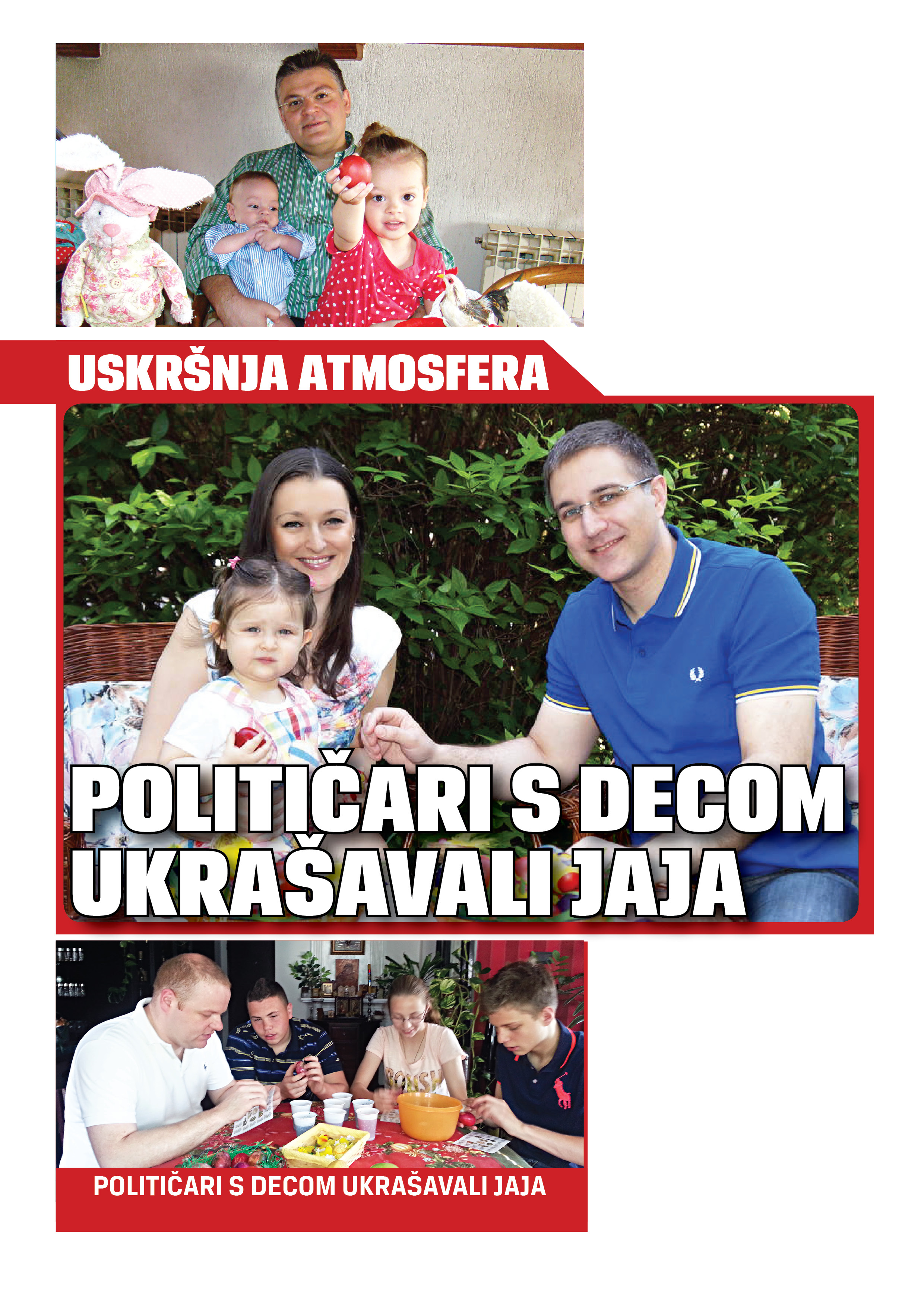 USKRŠNJA ATMOSFERA

POLITIČARI S DECOM UKRAŠAVALI JAJA

POLITIČARI S DECOM UKRAŠAVALI JAJA